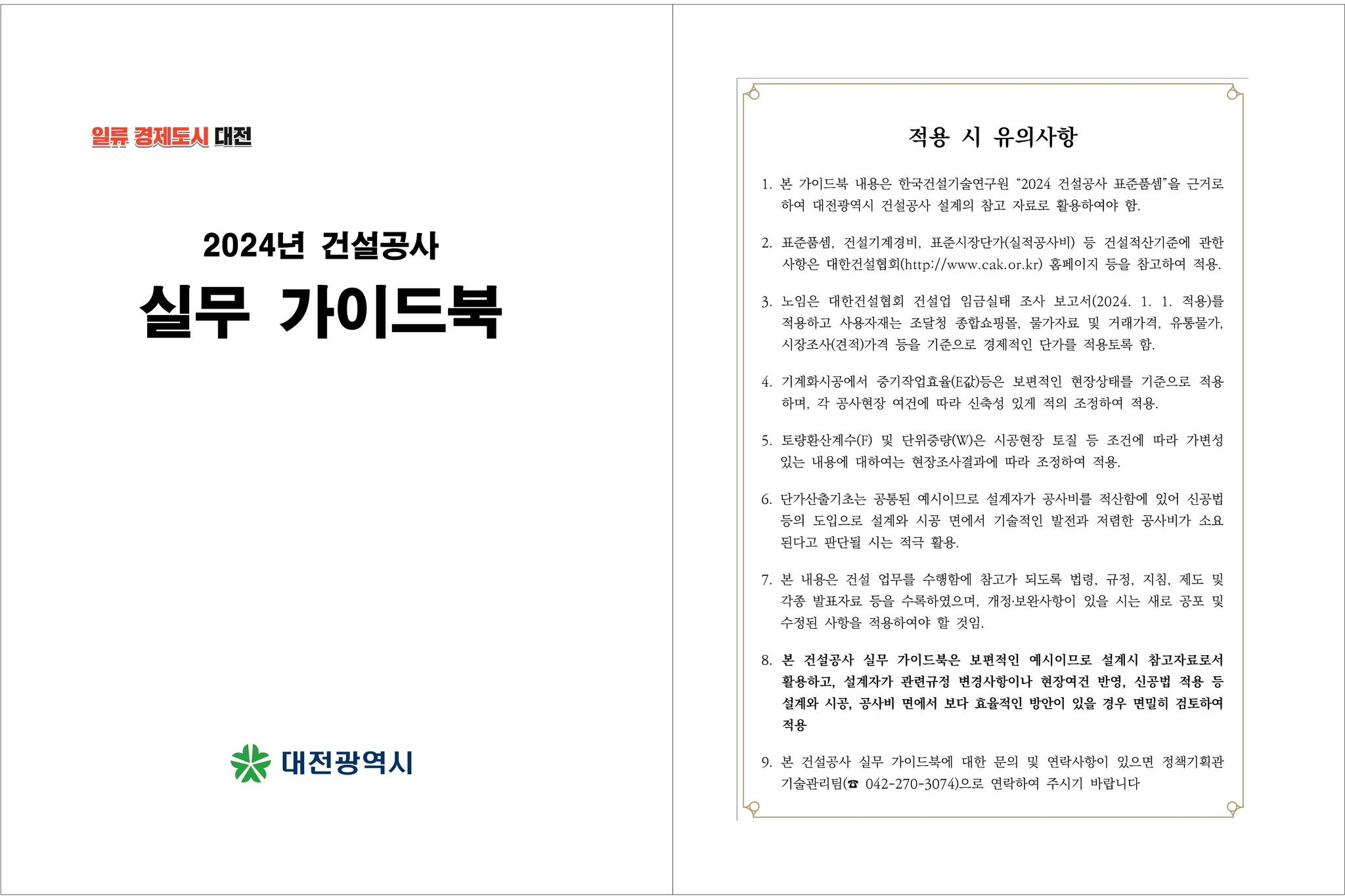 일류 경제도시 대전

2024년 건설공사

실무 가이드북

대전광역시

적용 시 유의사항

1. 본 가이드북 내용은 한국건설기술연구원 "2024 건설공사 표준품셈"을 근거로 하여 대전광역시 건설공사 설계의 참고 자료로 활용하여야 함.

2. 표준품셈, 건설기계경비, 표준시장단가(실적공사비) 등 건설적산기준에 관한 사항은 대한건설협회(http://www.cak.or.kr) 홈페이지 등을 참고하여 적용.

3. 노임은 대한건설협회 건설업 임금실태 조사 보고서(2024. 1. 1. 적용)를 적용하고 사용자재는 조달청 종합쇼핑몰, 물가자료 및 거래가격, 유통물가, 시장조사(견적)가격 등을 기준으로 경제적인 단가를 적용토록 함.

4. 기계화시공에서 중기작업효율(E값)등은 보편적인 현장상태를 기준으로 적용하며, 각 공사현장 여건에 따라 신축성 있게 적의 조정하여 적용.

5. 토량환산계수(F) 및 단위중량(W)은 시공현장 토질 등 조건에 따라 가변성 있는 내용에 대하여는 현장조사결과에 따라 조정하여 적용.

6. 단가산출기초는 공통된 예시이므로 설계자가 공사비를 적산함에 있어 신공법 등의 도입으로 설계와 시공 면에서 기술적인 발전과 저렴한 공사비가 소요된다고 판단될 시는 적극 활용.

7. 본 내용은 건설 업무를 수행함에 참고가 되도록 법령, 규정, 지침, 제도 및 각종 발표자료 등을 수록하였으며, 개정·보완사항이 있을 시는 새로 공포 및 수정된 사항을 적용하여야 할 것임.

8. 본 건설공사 실무 가이드북은 보편적인 예시이므로 설계시 참고자료로서 활용하고, 설계자가 관련규정 변경사항이나 현장여건 반영, 신공법 적용 등 설계와 시공, 공사비 면에서 보다 효율적인 방안이 있을 경우 면밀히 검토하여 적용

9. 본 건설공사 실무 가이드북에 대한 문의 및 연락사항이 있으면 정책기획관 기술관리팀(☎ 042-270-3074)으로 연락하여 주시기 바랍니다